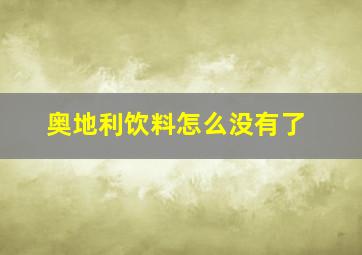 奥地利饮料怎么没有了